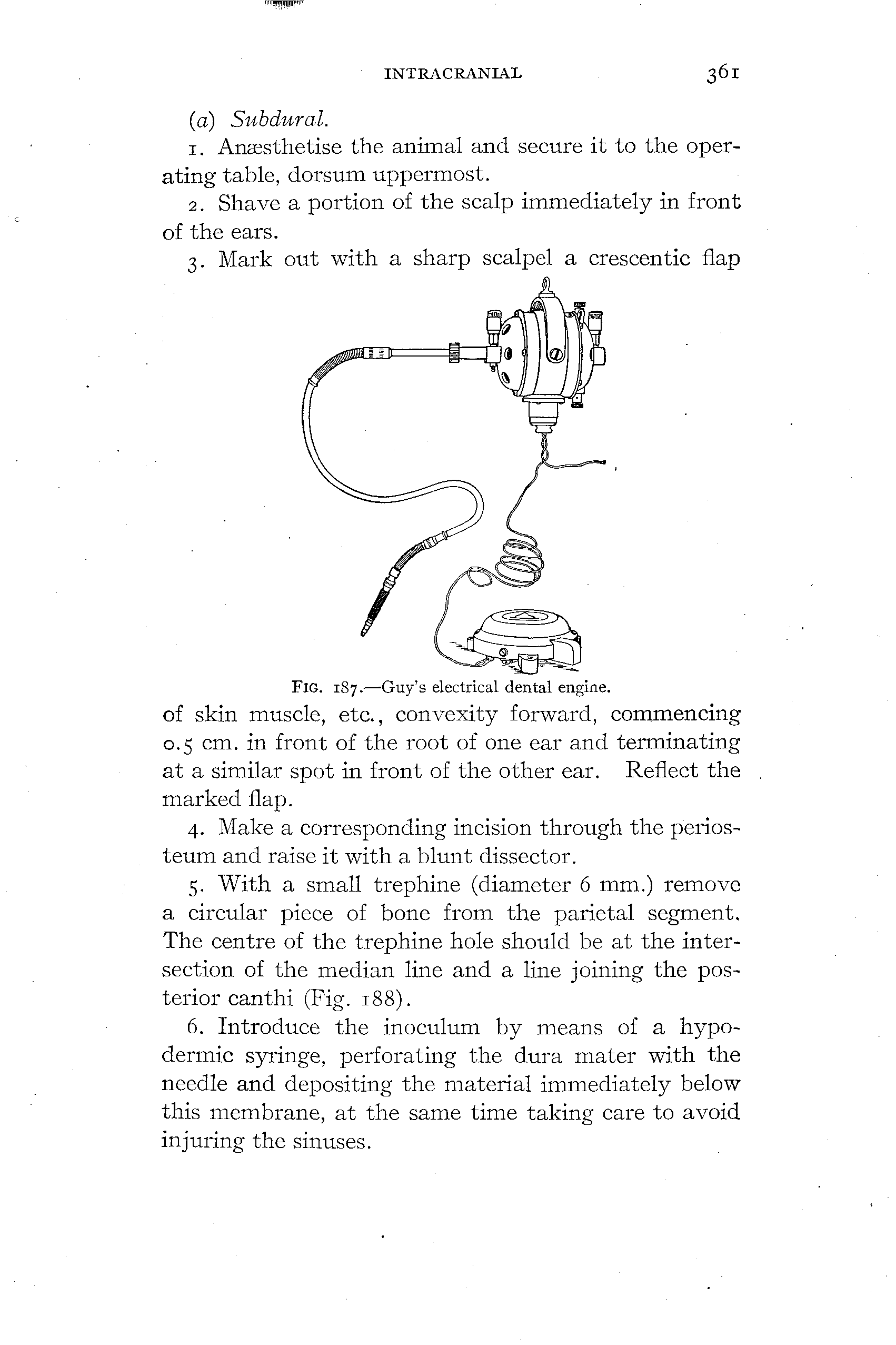 INTRACRANIAL 361

(a) Subdural.

1. Anæsthetise the animal and secure it to the operating table, dorsum uppermost.

2. Shave a portion of the scalp immediately in front of the ears.

3. Mark out with a sharp scalpel a crescentic flap

FIG. 187.—Guy's electrical dental engine.

of skin muscle, etc., convexity forward, commencing 0.5 cm. in front of the root of one ear and terminating at a similar spot in front of the other ear. Reflect the marked flap.

4. Make a corresponding incision through the periosteum and raise it with a blunt dissector.

5. With a small trephine (diameter 6 mm.) remove a circular piece of bone from the parietal segment. The centre of the trephine hole should be at the intersection of the median line and a line joining the posterior canthi (Fig. 188).

6. Introduce the inoculum by means of a hypodermic syringe, perforating the dura mater with the needle and depositing the material immediately below this membrane, at the same time taking care to avoid injuring the sinuses.